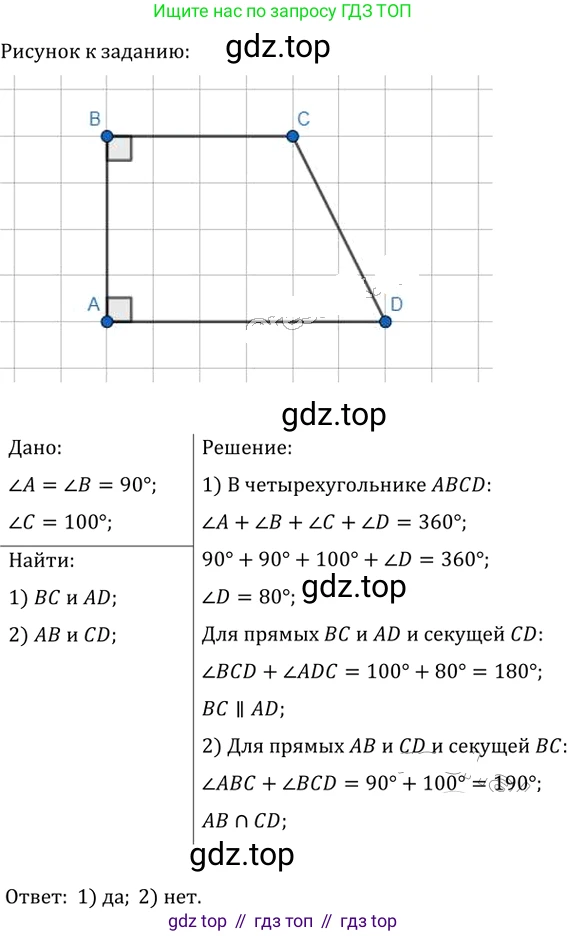 Ищите нас по запросу ГДЗ ТОП

Рисунок к заданию:

B

C

A

D

Дано:
$\angle A = \angle B = 90°$;
$\angle C = 100°$;

Найти:
1) $BC$ и $AD$;
2) $AB$ и $CD$;

Решение:
1) В четырехугольнике $ABCD$:
$\angle A + \angle B + \angle C + \angle D = 360°$;
$90° + 90° + 100° + \angle D = 360°$;
$\angle D = 80°$;
Для прямых $BC$ и $AD$ и секущей $CD$:
$\angle BCD + \angle ADC = 100° + 80° = 180°$;
$BC \parallel AD$;
2) Для прямых $AB$ и $CD$ и секущей $BC$:
$\angle ABC + \angle BCD = 90° + 100° = 190°$;
$AB \cap CD$;

Ответ: 1) да; 2) нет.

gdz top // гдз топ // гдз top

gdz.top